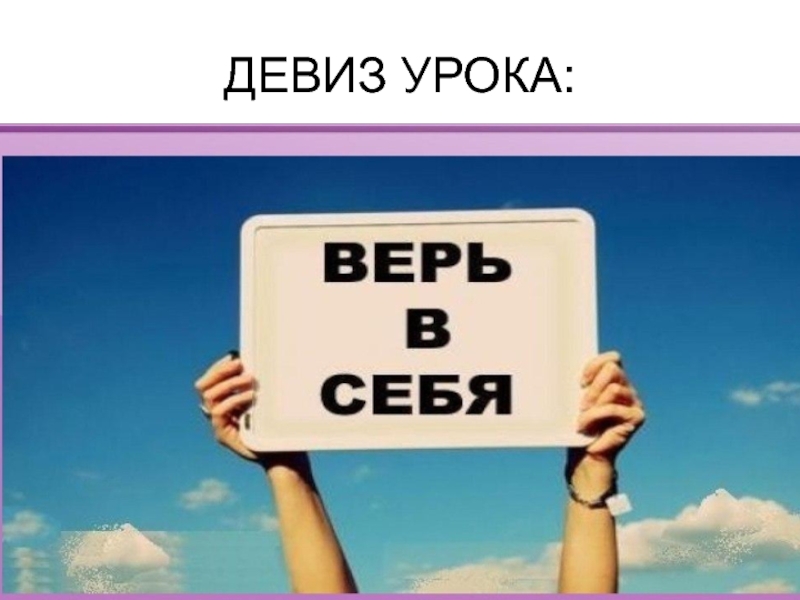 ДЕВИЗ УРОКА:

ВЕРЬ
В
СЕБЯ